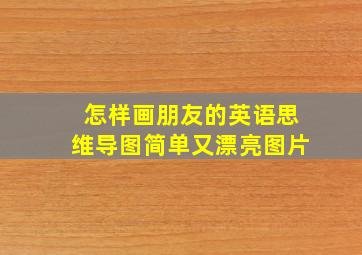 怎样画朋友的英语思维导图简单又漂亮图片